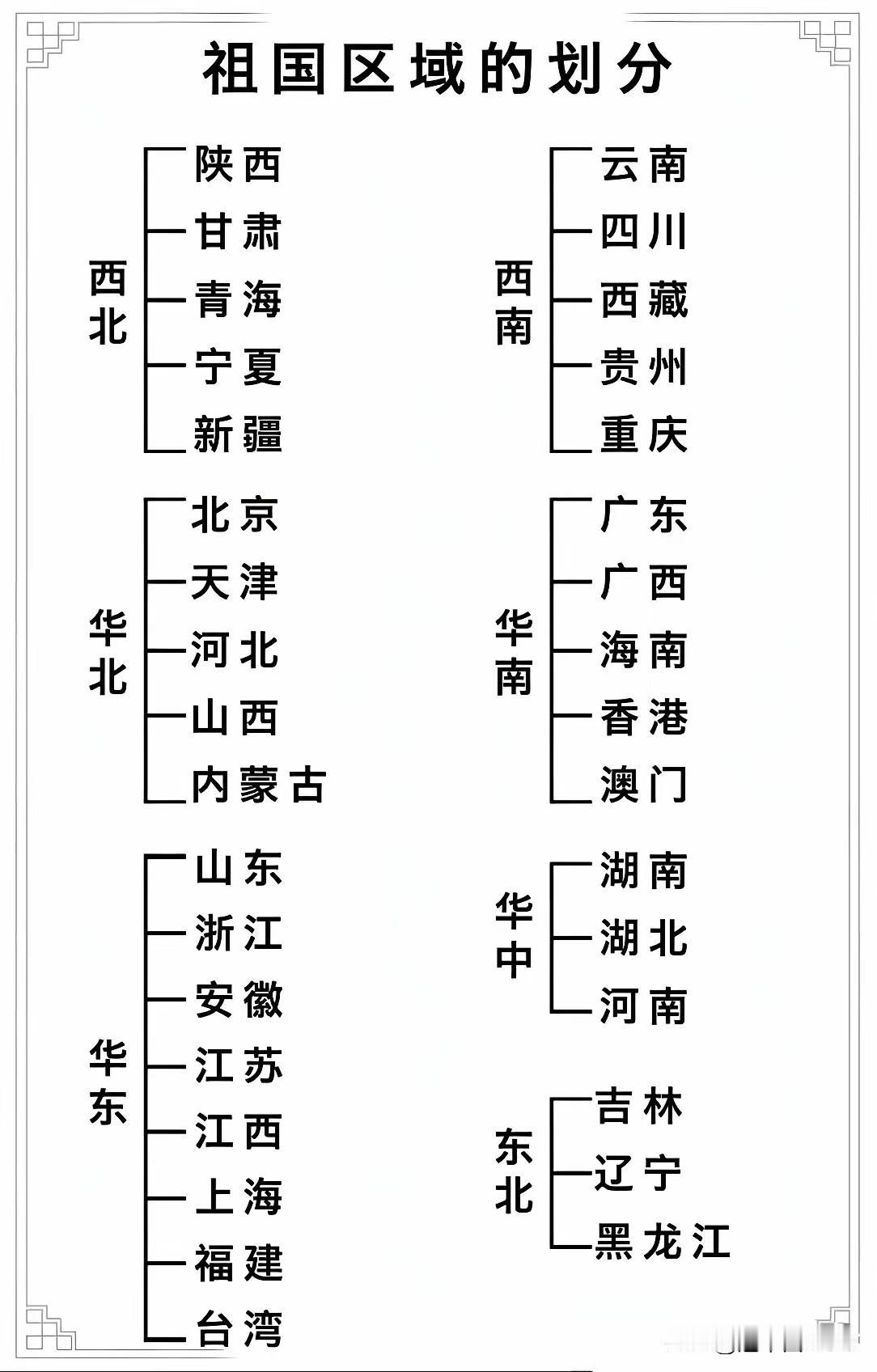 祖国区域的划分

西北
陕西
甘肃
青海
宁夏
新疆

华北
北京
天津
河北
山西
内蒙古

华东
山东
浙江
安徽
江苏
江西
上海
福建
台湾

西南
云南
四川
西藏
贵州
重庆

华南
广东
广西
海南
香港
澳门

华中
湖南
湖北
河南

东北
吉林
辽宁
黑龙江